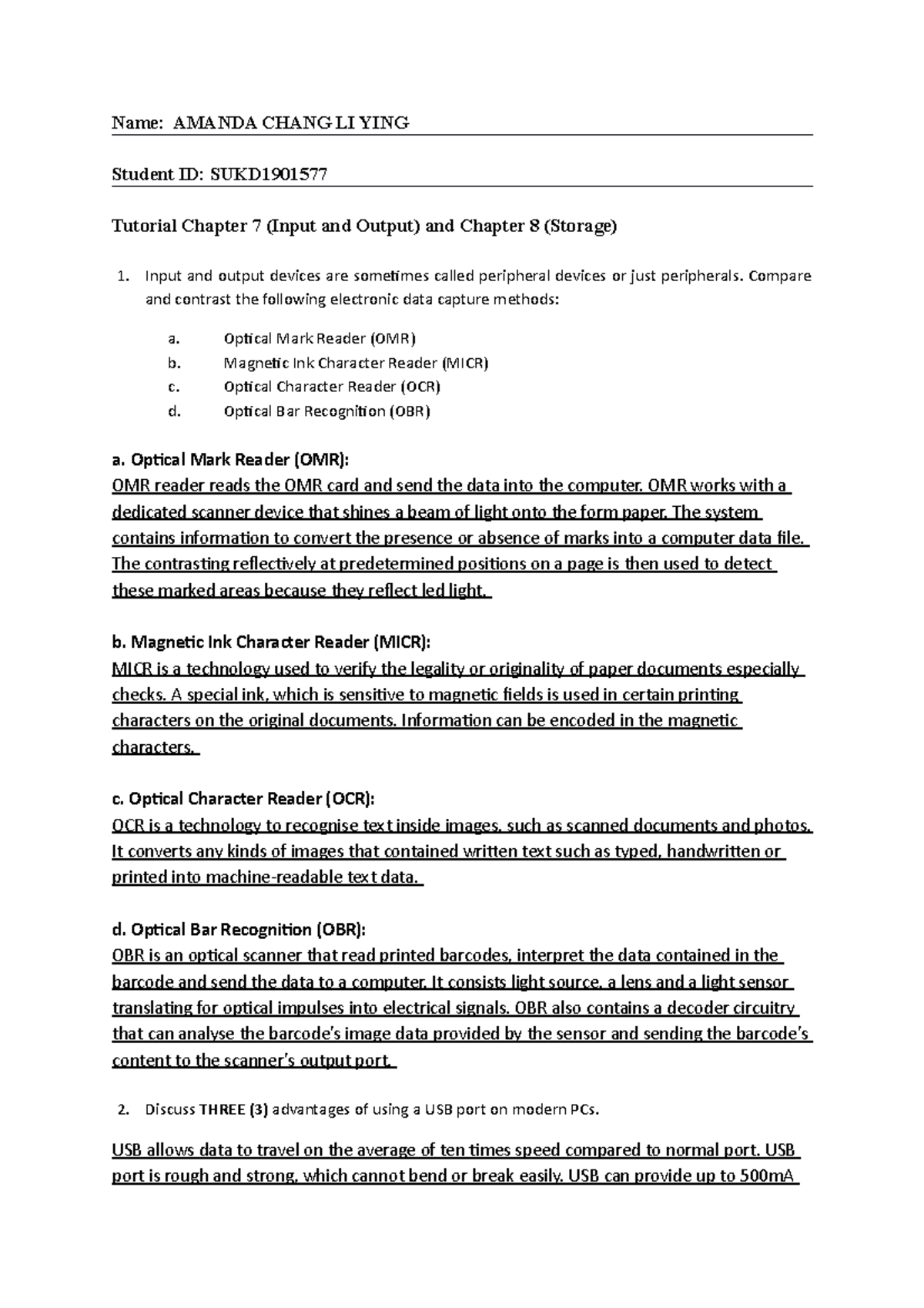 Name: AMANDA CHANG LI YING

Student ID: SUKD1901577

Tutorial Chapter 7 (Input and Output) and Chapter 8 (Storage)

1. Input and output devices are sometimes called peripheral devices or just peripherals. Compare and contrast the following electronic data capture methods:

a. Optical Mark Reader (OMR)
b. Magnetic Ink Character Reader (MICR)
c. Optical Character Reader (OCR)
d. Optical Bar Recognition (OBR)

a. Optical Mark Reader (OMR):
OMR reader reads the OMR card and send the data into the computer. OMR works with a dedicated scanner device that shines a beam of light onto the form paper. The system contains information to convert the presence or absence of marks into a computer data file. The contrasting reflectively at predetermined positions on a page is then used to detect these marked areas because they reflect led light.

b. Magnetic Ink Character Reader (MICR):
MICR is a technology used to verify the legality or originality of paper documents especially checks. A special ink, which is sensitive to magnetic fields is used in certain printing characters on the original documents. Information can be encoded in the magnetic characters.

c. Optical Character Reader (OCR):
OCR is a technology to recognise text inside images, such as scanned documents and photos. It converts any kinds of images that contained written text such as typed, handwritten or printed into machine-readable text data.

d. Optical Bar Recognition (OBR):
OBR is an optical scanner that read printed barcodes, interpret the data contained in the barcode and send the data to a computer. It consists light source, a lens and a light sensor translating for optical impulses into electrical signals. OBR also contains a decoder circuitry that can analyse the barcode's image data provided by the sensor and sending the barcode's content to the scanner's output port.

2. Discuss THREE (3) advantages of using a USB port on modern PCs.

USB allows data to travel on the average of ten times speed compared to normal port. USB port is rough and strong, which cannot bend or break easily. USB can provide up to 500mA